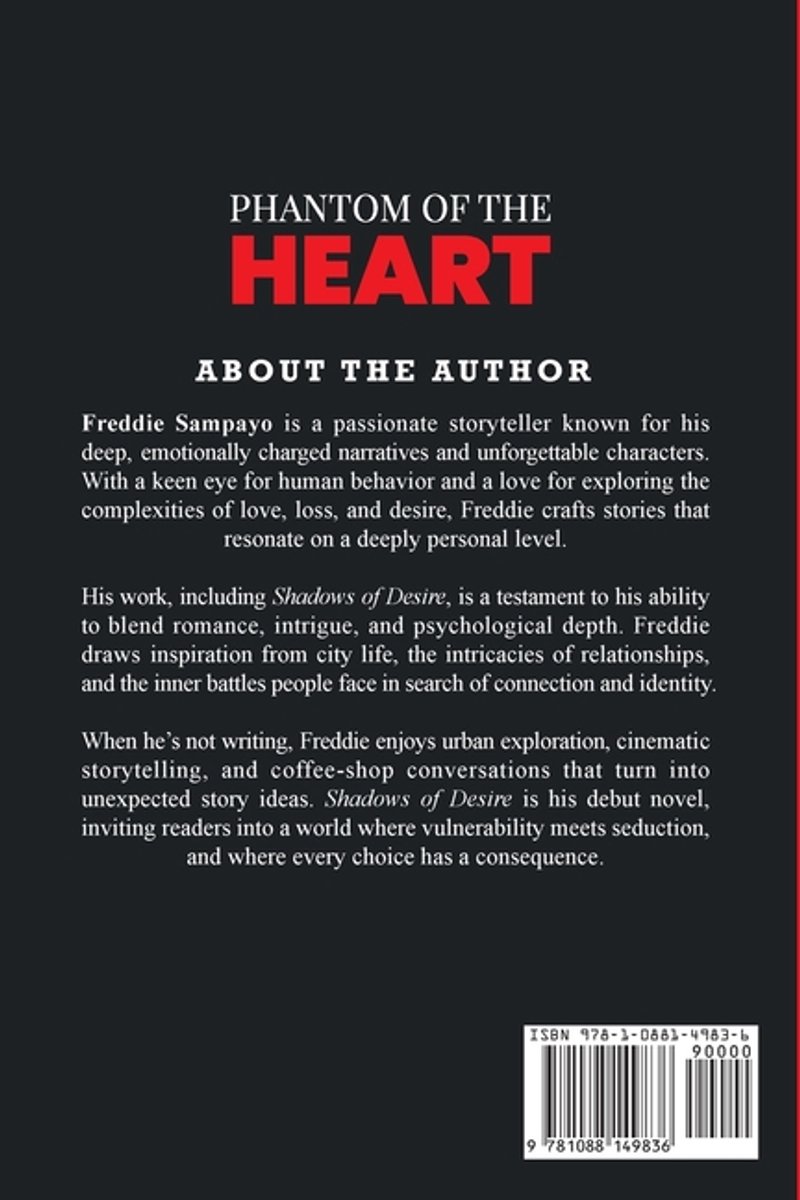 PHANTOM OF THE
HEART

ABOUT THE AUTHOR

Freddie Sampayo is a passionate storyteller known for his deep, emotionally charged narratives and unforgettable characters. With a keen eye for human behavior and a love for exploring the complexities of love, loss, and desire, Freddie crafts stories that resonate on a deeply personal level.

His work, including Shadows of Desire, is a testament to his ability to blend romance, intrigue, and psychological depth. Freddie draws inspiration from city life, the intricacies of relationships, and the inner battles people face in search of connection and identity.

When he's not writing, Freddie enjoys urban exploration, cinematic storytelling, and coffee-shop conversations that turn into unexpected story ideas. Shadows of Desire is his debut novel, inviting readers into a world where vulnerability meets seduction, and where every choice has a consequence.

ISBN 978-1-0881-4983-6
90000
9 781088 149836